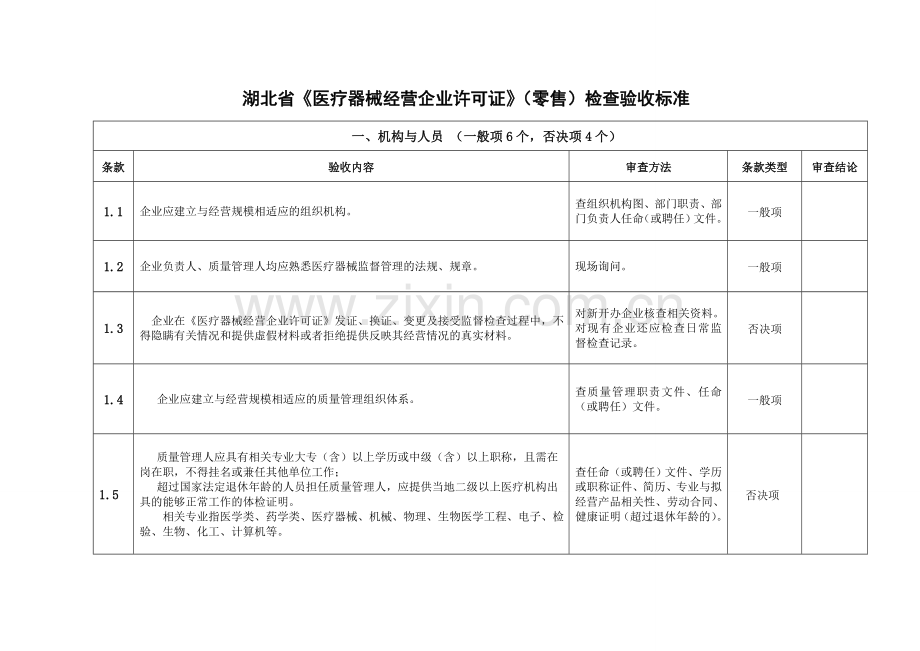 湖北省《医疗器械经营企业许可证》(零售)检查验收标准

| 一、机构与人员 (一般项6个,否决项4个) | | | | |
|---|---|---|---|---|
| 条款 | 验收内容 | 审查方法 | 条款类型 | 审查结论 |
| 1.1 | 企业应建立与经营规模相适应的组织机构。 | 查组织机构图、部门职责、部门负责人任命(或聘任)文件。 | 一般项 | |
| 1.2 | 企业负责人、质量管理人均应熟悉医疗器械监督管理的法规、规章。 | 现场询问。 | 一般项 | |
| 1.3 | 企业在《医疗器械经营企业许可证》发证、换证、变更及接受监督检查过程中,不得隐瞒有关情况和提供虚假材料或者拒绝提供反映其经营情况的真实材料。 | 对新开办企业核查相关资料。对现有企业还应检查日常监督检查记录。 | 否决项 | |
| 1.4 | 企业应建立与经营规模相适应的质量管理组织体系。 | 查质量管理职责文件、任命(或聘任)文件。 | 一般项 | |
| 1.5 | 质量管理人应具有相关专业大专(含)以上学历或中级(含)以上职称,且需在岗在职,不得挂名或兼任其他单位工作;超过国家法定退休年龄的人员担任质量管理人,应提供当地二级以上医疗机构出具的能够正常工作的体检证明。相关专业指医学类、药学类、医疗器械、机械、物理、生物医学工程、电子、检验、生物、化工、计算机等。 | 查任命(或聘任)文件、学历或职称证件、简历、专业与拟经营产品相关性、劳动合同、健康证明(超过退休年龄的)。 | 否决项 | |

www.zixin.com.cn